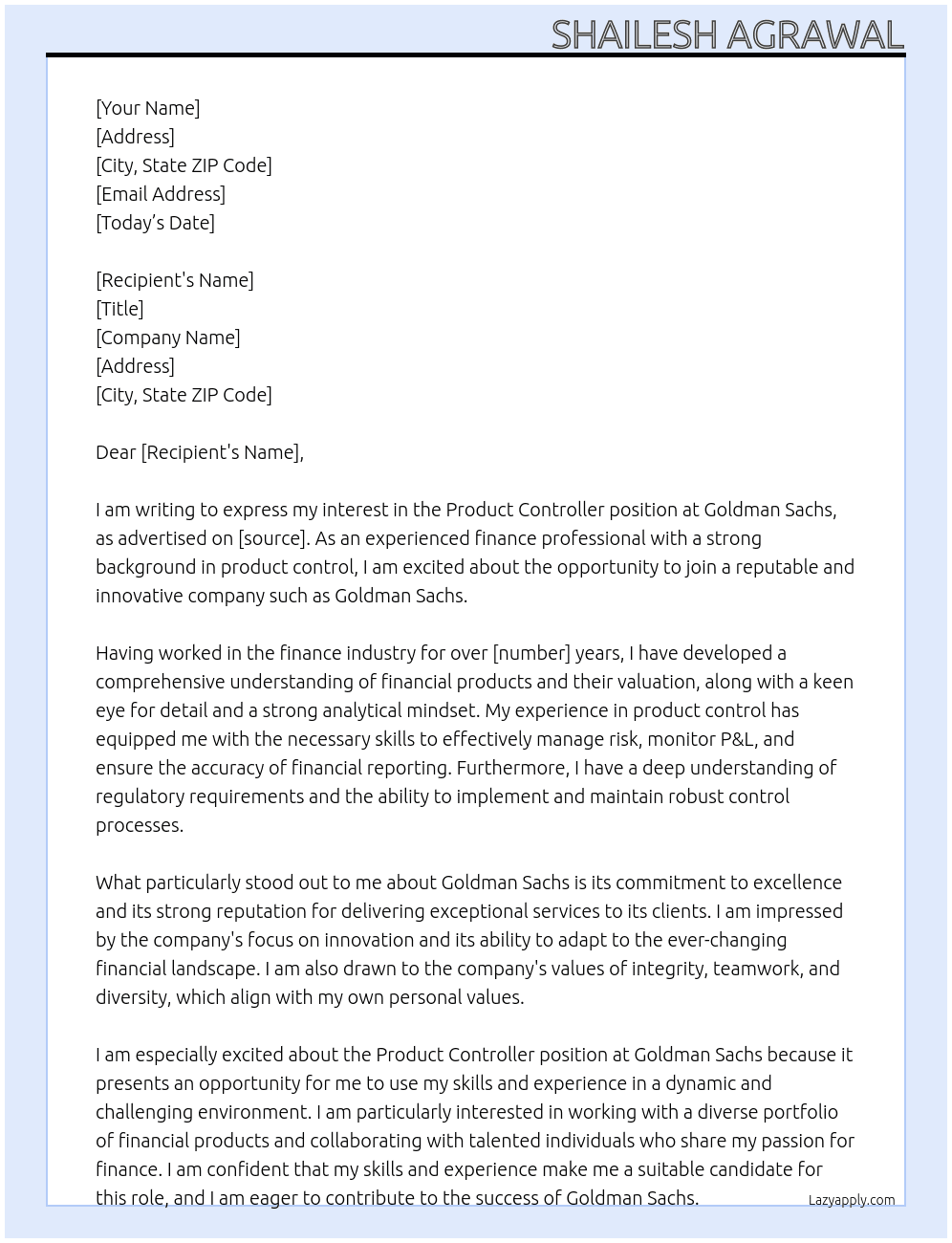 SHAILESH AGRAWAL

[Your Name]
[Address]
[City, State ZIP Code]
[Email Address]
[Today's Date]

[Recipient's Name]
[Title]
[Company Name]
[Address]
[City, State ZIP Code]

Dear [Recipient's Name],

I am writing to express my interest in the Product Controller position at Goldman Sachs, as advertised on [source]. As an experienced finance professional with a strong background in product control, I am excited about the opportunity to join a reputable and innovative company such as Goldman Sachs.

Having worked in the finance industry for over [number] years, I have developed a comprehensive understanding of financial products and their valuation, along with a keen eye for detail and a strong analytical mindset. My experience in product control has equipped me with the necessary skills to effectively manage risk, monitor P&L, and ensure the accuracy of financial reporting. Furthermore, I have a deep understanding of regulatory requirements and the ability to implement and maintain robust control processes.

What particularly stood out to me about Goldman Sachs is its commitment to excellence and its strong reputation for delivering exceptional services to its clients. I am impressed by the company's focus on innovation and its ability to adapt to the ever-changing financial landscape. I am also drawn to the company's values of integrity, teamwork, and diversity, which align with my own personal values.

I am especially excited about the Product Controller position at Goldman Sachs because it presents an opportunity for me to use my skills and experience in a dynamic and challenging environment. I am particularly interested in working with a diverse portfolio of financial products and collaborating with talented individuals who share my passion for finance. I am confident that my skills and experience make me a suitable candidate for this role, and I am eager to contribute to the success of Goldman Sachs.

Lazyapply.com